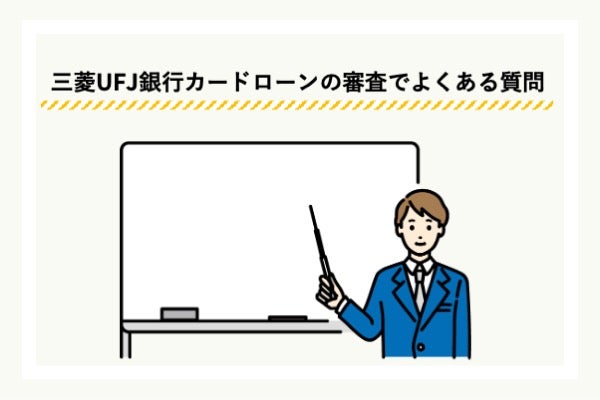 三菱UFJ銀行カードローンの審査でよくある質問